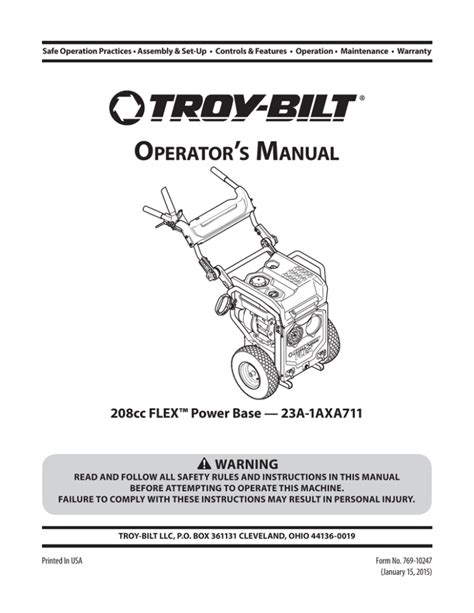 Safe Operation Practices • Assembly & Set-Up • Controls & Features • Operation • Maintenance • Warranty

TROY-BILT®

OPERATOR'S MANUAL

208cc FLEX™ Power Base — 23A-1AXA711

⚠ WARNING
READ AND FOLLOW ALL SAFETY RULES AND INSTRUCTIONS IN THIS MANUAL BEFORE ATTEMPTING TO OPERATE THIS MACHINE.
FAILURE TO COMPLY WITH THESE INSTRUCTIONS MAY RESULT IN PERSONAL INJURY.

TROY-BILT LLC, P.O. BOX 361131 CLEVELAND, OHIO 44136-0019

Printed In USA

Form No. 769-10247
(January 15, 2015)